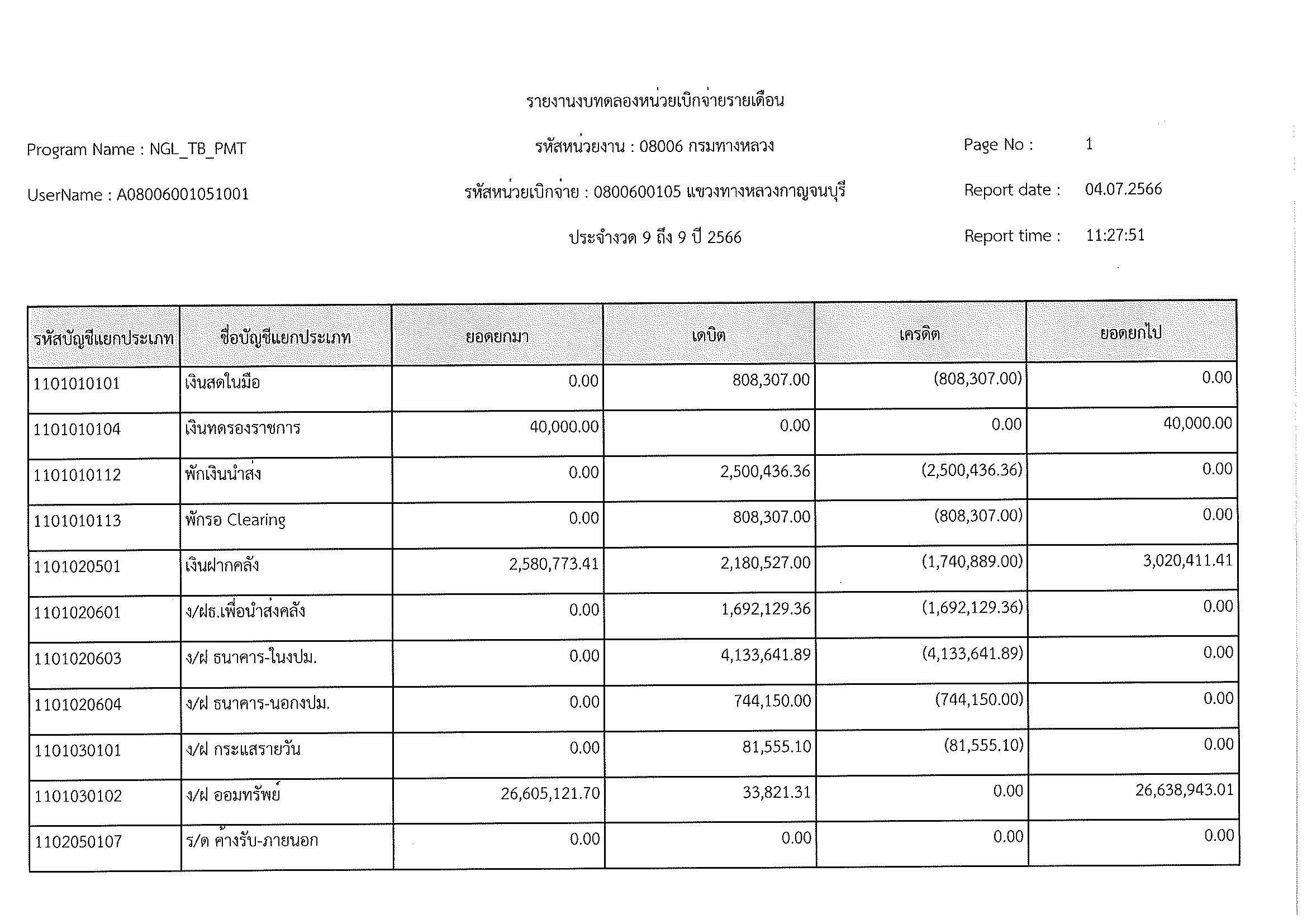 รายงานงบทดลองหน่วยเบิกจ่ายรายเดือน

Program Name : NGL_TB_PMT

รหัสหน่วยงาน : 08006 กรมทางหลวง

Page No : 1

UserName : A08006001051001

รหัสหน่วยเบิกจ่าย : 0800600105 แขวงทางหลวงกาญจนบุรี

Report date : 04.07.2566

ประจำงวด 9 ถึง 9 ปี 2566

Report time : 11:27:51

| รหัสบัญชีแยกประเภท | ชื่อบัญชีแยกประเภท | ยอดยกมา | เดบิต | เครดิต | ยอดยกไป |
|---|---|---|---|---|---|
| 1101010101 | เงินสดในมือ | 0.00 | 808,307.00 | (808,307.00) | 0.00 |
| 1101010104 | เงินทดรองราชการ | 40,000.00 | 0.00 | 0.00 | 40,000.00 |
| 1101010112 | พักเงินนำส่ง | 0.00 | 2,500,436.36 | (2,500,436.36) | 0.00 |
| 1101010113 | พักรอ Clearing | 0.00 | 808,307.00 | (808,307.00) | 0.00 |
| 1101020501 | เงินฝากคลัง | 2,580,773.41 | 2,180,527.00 | (1,740,889.00) | 3,020,411.41 |
| 1101020601 | ง/ฝธ.เพื่อนำส่งคลัง | 0.00 | 1,692,129.36 | (1,692,129.36) | 0.00 |
| 1101020603 | ง/ฝ ธนาคาร-ในงปม. | 0.00 | 4,133,641.89 | (4,133,641.89) | 0.00 |
| 1101020604 | ง/ฝ ธนาคาร-นอกงปม. | 0.00 | 744,150.00 | (744,150.00) | 0.00 |
| 1101030101 | ง/ฝ กระแสรายวัน | 0.00 | 81,555.10 | (81,555.10) | 0.00 |
| 1101030102 | ง/ฝ ออมทรัพย์ | 26,605,121.70 | 33,821.31 | 0.00 | 26,638,943.01 |
| 1102050107 | ร/ด ค้างรับ-ภายนอก | 0.00 | 0.00 | 0.00 | 0.00 |